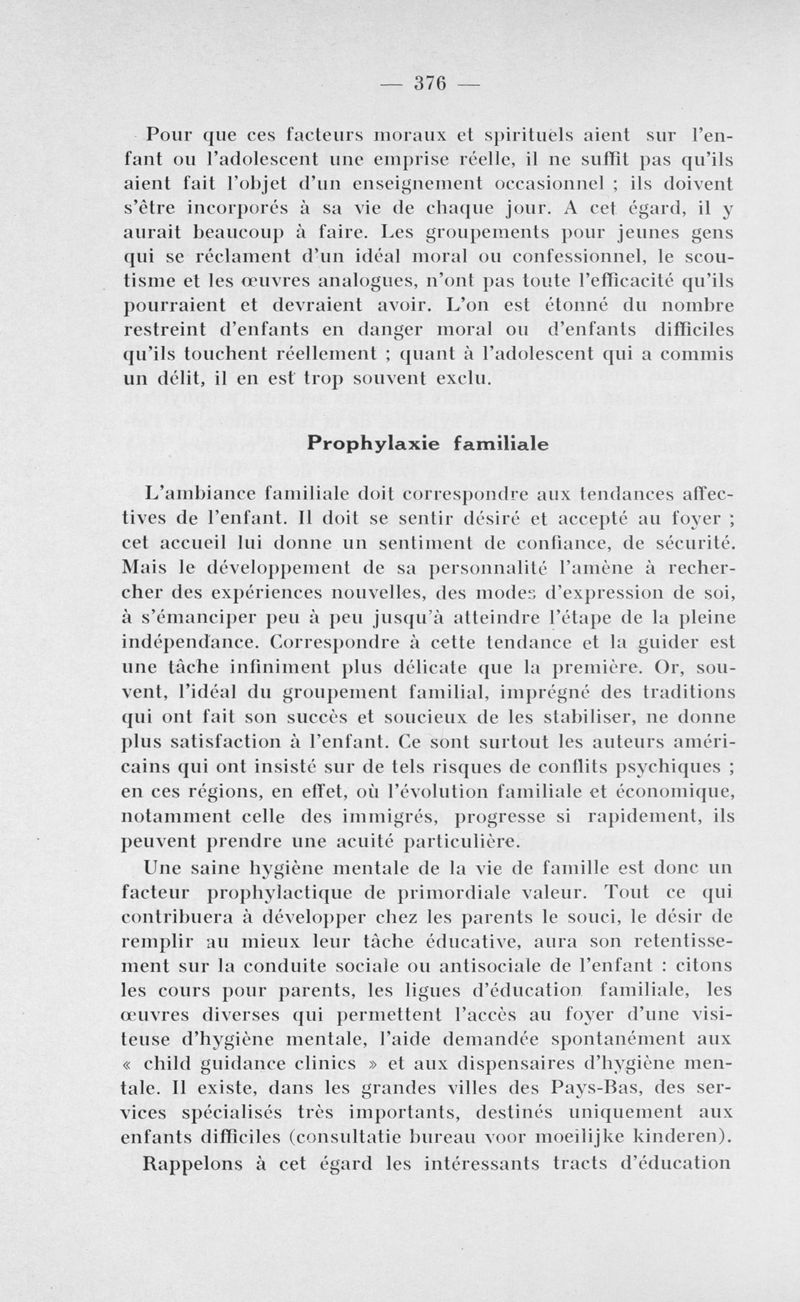 — 376 —

Pour que ces facteurs moraux et spirituels aient sur l'enfant ou l'adolescent une emprise réelle, il ne suffit pas qu'ils aient fait l'objet d'un enseignement occasionnel ; ils doivent s'être incorporés à sa vie de chaque jour. A cet égard, il y aurait beaucoup à faire. Les groupements pour jeunes gens qui se réclament d'un idéal moral ou confessionnel, le scoutisme et les œuvres analogues, n'ont pas toute l'efficacité qu'ils pourraient et devraient avoir. L'on est étonné du nombre restreint d'enfants en danger moral ou d'enfants difficiles qu'ils touchent réellement ; quant à l'adolescent qui a commis un délit, il en est trop souvent exclu.

Prophylaxie familiale

L'ambiance familiale doit correspondre aux tendances affectives de l'enfant. Il doit se sentir désiré et accepté au foyer ; cet accueil lui donne un sentiment de confiance, de sécurité. Mais le développement de sa personnalité l'amène à rechercher des expériences nouvelles, des modes d'expression de soi, à s'émanciper peu à peu jusqu'à atteindre l'étape de la pleine indépendance. Correspondre à cette tendance et la guider est une tâche infiniment plus délicate que la première. Or, souvent, l'idéal du groupement familial, imprégné des traditions qui ont fait son succès et soucieux de les stabiliser, ne donne plus satisfaction à l'enfant. Ce sont surtout les auteurs américains qui ont insisté sur de tels risques de conflits psychiques ; en ces régions, en effet, où l'évolution familiale et économique, notamment celle des immigrés, progresse si rapidement, ils peuvent prendre une acuité particulière.

Une saine hygiène mentale de la vie de famille est donc un facteur prophylactique de primordiale valeur. Tout ce qui contribuera à développer chez les parents le souci, le désir de remplir au mieux leur tâche éducative, aura son retentissement sur la conduite sociale ou antisociale de l'enfant : citons les cours pour parents, les ligues d'éducation familiale, les œuvres diverses qui permettent l'accès au foyer d'une visiteuse d'hygiène mentale, l'aide demandée spontanément aux « child guidance clinics » et aux dispensaires d'hygiène mentale. Il existe, dans les grandes villes des Pays-Bas, des services spécialisés très importants, destinés uniquement aux enfants difficiles (consultatie bureau voor moeilijke kinderen).

Rappelons à cet égard les intéressants tracts d'éducation